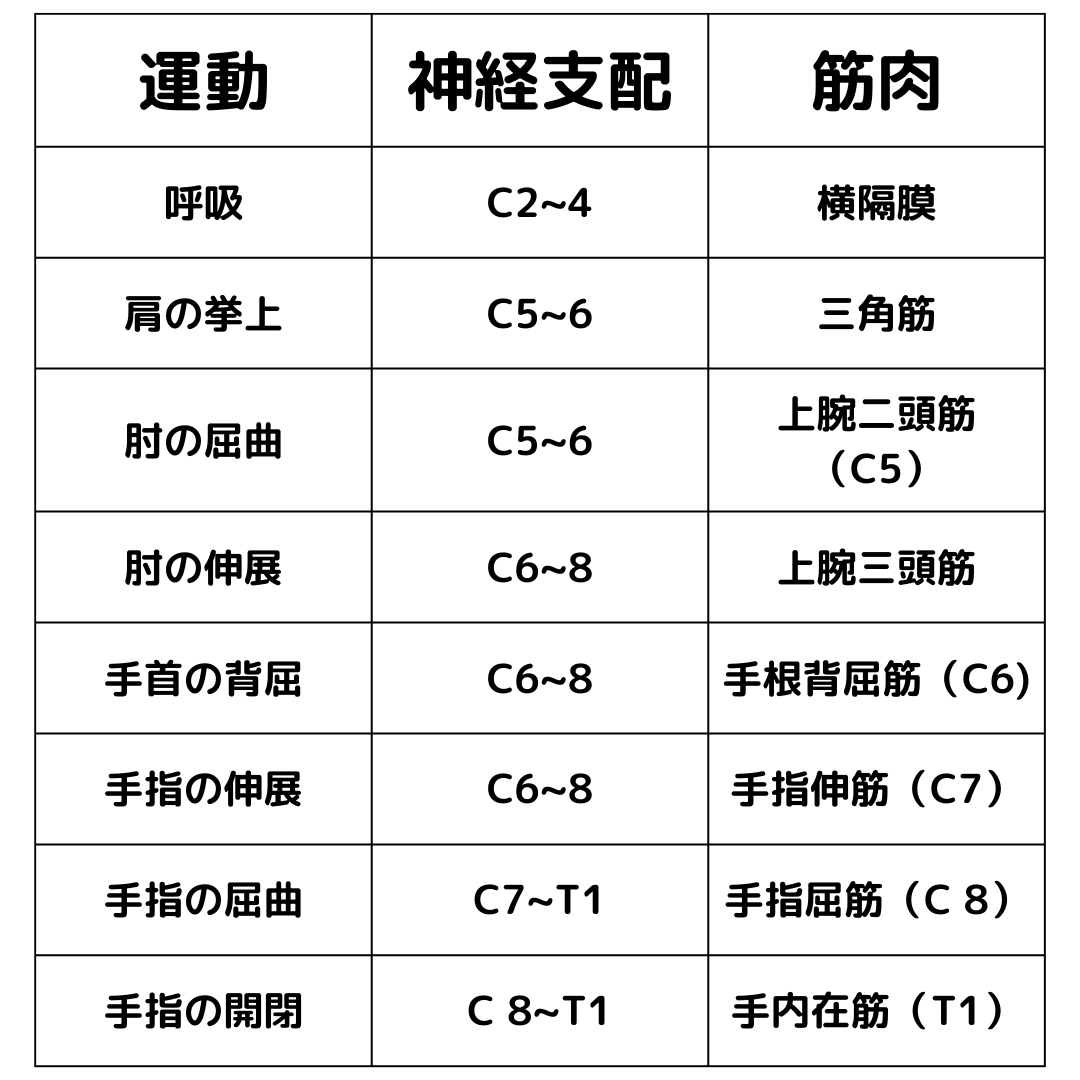 | 運動 | 神経支配 | 筋肉 |
|---|---|---|
| 呼吸 | C2~4 | 横隔膜 |
| 肩の挙上 | C5~6 | 三角筋 |
| 肘の屈曲 | C5~6 | 上腕二頭筋（C5） |
| 肘の伸展 | C6~8 | 上腕三頭筋 |
| 手首の背屈 | C6~8 | 手根背屈筋（C6) |
| 手指の伸展 | C6~8 | 手指伸筋（C7） |
| 手指の屈曲 | C7~T1 | 手指屈筋（C 8） |
| 手指の開閉 | C 8~T1 | 手内在筋（T1） |